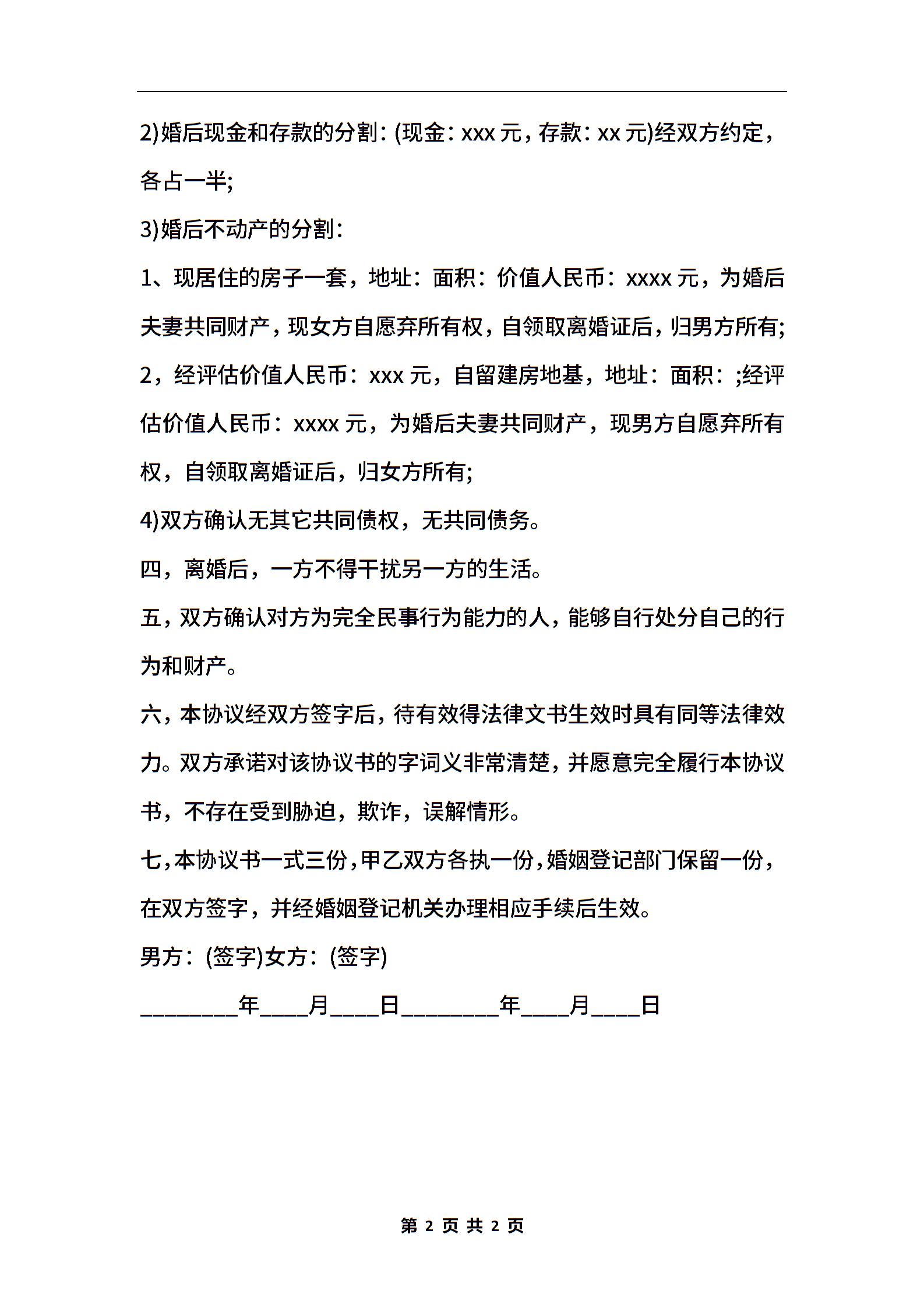 2)婚后现金和存款的分割：(现金：xxx 元，存款：xx 元)经双方约定，各占一半;

3)婚后不动产的分割：

1、现居住的房子一套，地址：面积：价值人民币：xxxx 元，为婚后夫妻共同财产，现女方自愿弃所有权，自领取离婚证后，归男方所有;

2，经评估价值人民币：xxx 元，自留建房地基，地址：面积：;经评估价值人民币：xxxx 元，为婚后夫妻共同财产，现男方自愿弃所有权，自领取离婚证后，归女方所有;

4)双方确认无其它共同债权，无共同债务。

四，离婚后，一方不得干扰另一方的生活。

五，双方确认对方为完全民事行为能力的人，能够自行处分自己的行为和财产。

六，本协议经双方签字后，待有效得法律文书生效时具有同等法律效力。双方承诺对该协议书的字词义非常清楚，并愿意完全履行本协议书，不存在受到胁迫，欺诈，误解情形。

七，本协议书一式三份，甲乙双方各执一份，婚姻登记部门保留一份，在双方签字，并经婚姻登记机关办理相应手续后生效。

男方：(签字)女方：(签字)

________年____月____日________年____月____日

第 2 页 共 2 页